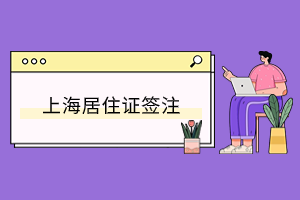 上海居住证签注